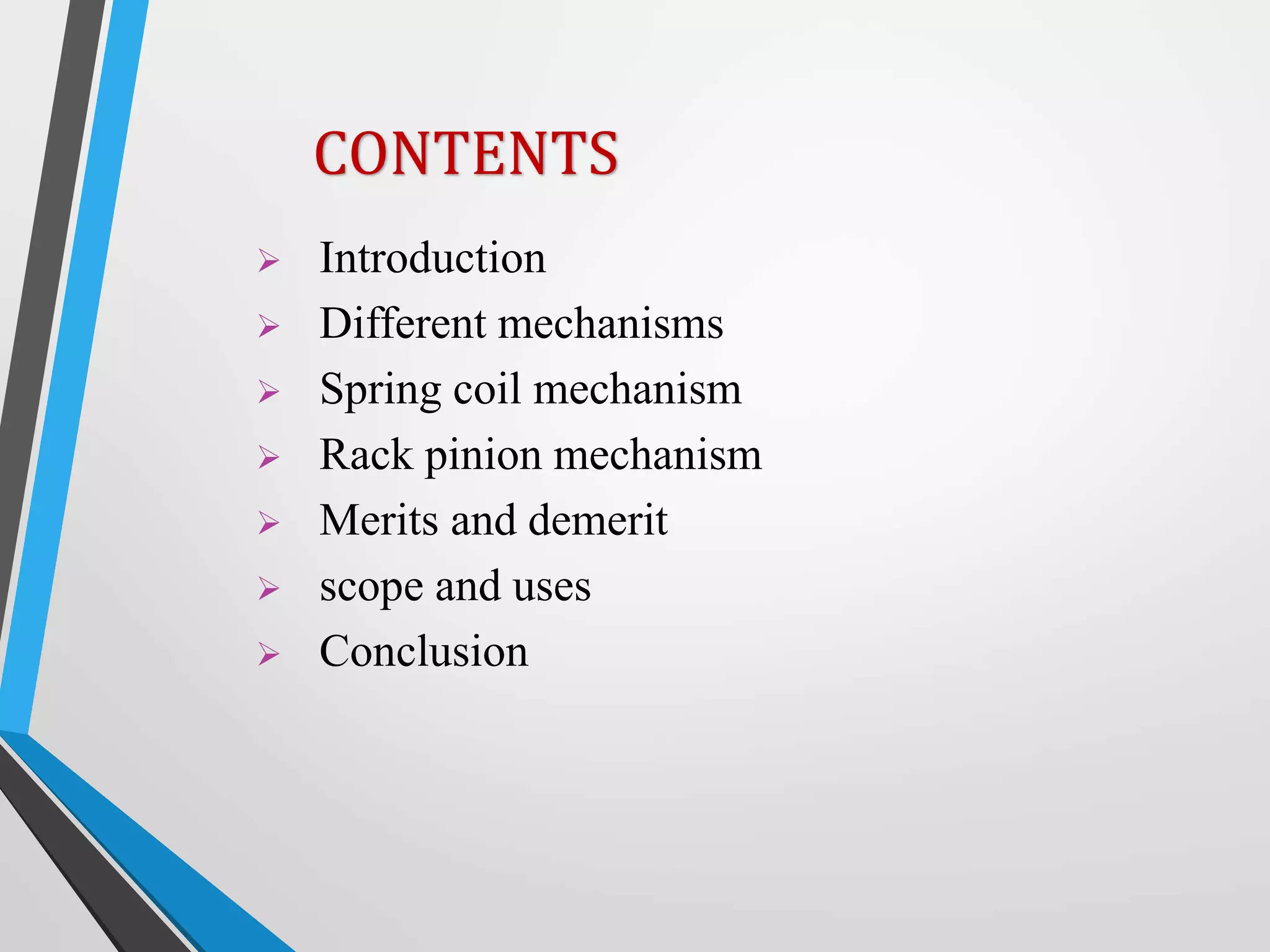 CONTENTS

➢ Introduction
➢ Different mechanisms
➢ Spring coil mechanism
➢ Rack pinion mechanism
➢ Merits and demerit
➢ scope and uses
➢ Conclusion